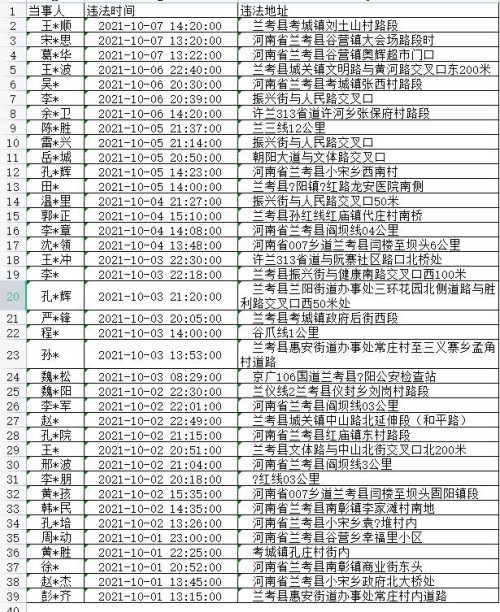 | 1 | 当事人 | 违法时间 | 违法地址 |
|---|---|---|---|
| 2 | 王*顺 | 2021-10-07 14:20:00 | 兰考县考城镇刘土山村路段 |
| 3 | 宋*思 | 2021-10-07 13:20:00 | 河南省兰考县谷营镇大会场路段时 |
| 4 | 葛*华 | 2021-10-07 13:22:00 | 河南省兰考县谷营镇奥辉超市门口 |
| 5 | 王*波 | 2021-10-06 22:40:00 | 兰考县城关镇文明路与黄河路交叉口东200米 |
| 6 | 吴* | 2021-10-06 20:30:00 | 河南省兰考县考城镇张西村路段 |
| 7 | 李* | 2021-10-06 20:39:00 | 振兴街与人民路交叉口 |
| 8 | 余*卫 | 2021-10-06 14:20:00 | 许兰313省道许河乡张保府村路段 |
| 9 | 陈*胜 | 2021-10-05 21:37:00 | 兰三线12公里 |
| 10 | 雷*兴 | 2021-10-05 21:14:00 | 振兴街与人民路交叉口 |
| 11 | 岳*城 | 2021-10-05 20:50:00 | 朝阳大道与文体路交叉口 |
| 12 | 孔*辉 | 2021-10-05 14:23:00 | 河南省兰考县小宋乡西南村 |
| 13 | 田* | 2021-10-05 14:00:00 | 兰考县?阳镇?红路龙安医院南侧 |
| 14 | 温*里 | 2021-10-04 21:27:00 | 振兴街与人民路交叉口50米 |
| 15 | 郭*正 | 2021-10-04 15:10:00 | 兰考县孙红线红庙镇代庄村南桥 |
| 16 | 李*章 | 2021-10-04 14:08:00 | 河南省兰考县阎坝线04公里 |
| 17 | 沈*领 | 2021-10-04 13:48:00 | 河南省007乡道兰考县闫楼至坝头6公里 |
| 18 | 王*冲 | 2021-10-03 22:30:00 | 许兰313省道与阮寨社区路口北桥处 |
| 19 | 李* | 2021-10-03 22:18:00 | 兰考县振兴街与健康南路交叉口西100米 |
| 20 | 孔*辉 | 2021-10-03 21:20:00 | 兰考县兰阳街道办事处三环花园北侧道路与胜利路交叉口西50米处 |
| 21 | 严*锋 | 2021-10-03 20:05:00 | 兰考县考城镇政府后街西段 |
| 22 | 程* | 2021-10-03 14:00:00 | 谷爪线1公里 |
| 23 | 孙* | 2021-10-03 13:53:00 | 兰考县惠安街道办事处常庄村至三义寨乡孟角村道路 |
| 24 | 魏*松 | 2021-10-03 08:29:00 | 京广106国道兰考县?阳公安检查站 |
| 25 | 魏*阳 | 2021-10-02 22:30:00 | 兰仪线2兰考县仪封乡刘岗村路段 |
| 26 | 李*军 | 2021-10-02 22:01:00 | 河南省兰考县阎坝线03公里 |
| 27 | 赵* | 2021-10-02 22:49:00 | 兰考县城关镇中山路北延伸段（和平路） |
| 28 | 孔*院 | 2021-10-02 21:15:00 | 河南省兰考县红庙镇东村路段 |
| 29 | 王* | 2021-10-02 20:51:00 | 兰考县文体路与中山北街交叉口北200米 |
| 30 | 邢*波 | 2021-10-02 21:04:00 | 河南省兰考县阎坝线3公里 |
| 31 | 李*朋 | 2021-10-02 20:18:00 | ?红线03公里 |
| 32 | 黄*孩 | 2021-10-02 15:35:00 | 河南省007乡道兰考县闫楼至坝头固阳镇段 |
| 33 | 韩*民 | 2021-10-02 14:35:00 | 河南省兰考县南彰镇李家滩村南地 |
| 34 | 孔*培 | 2021-10-02 13:26:00 | 河南省兰考县小宋乡袁?堆村内 |
| 35 | 周*动 | 2021-10-01 23:00:00 | 河南省兰考县谷营乡幸福里小区 |
| 36 | 黄*胜 | 2021-10-01 22:25:00 | 考城镇孔庄村街内 |
| 37 | 徐* | 2021-10-01 20:52:00 | 河南省兰考县南彰镇商业街东头 |
| 38 | 赵*杰 | 2021-10-01 13:45:00 | 河南省兰考县小宋乡政府北大桥处 |
| 39 | 彭*齐 | 2021-10-01 13:15:00 | 兰考县惠安街道办事处常庄村内道路 |
| 40 | | | |